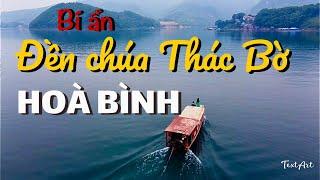 Bí ẩn
Đền chúa Thác Bờ
HOÀ BÌNH

TextArt